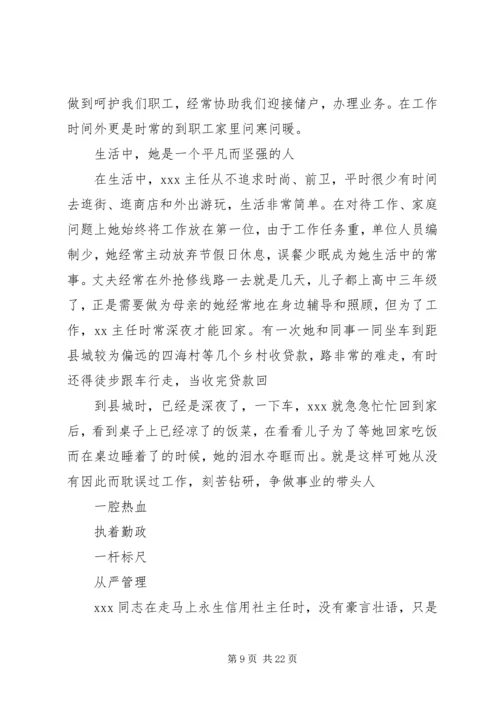 做到呵护我们职工，经常协助我们迎接储户，办理业务。在工作时间外更是时常的到职工家里问寒问暖。

生活中，她是一个平凡而坚强的人

在生活中，xxx 主任从不追求时尚、前卫，平时很少有时间去逛街、逛商店和外出游玩，生活非常简单。在对待工作、家庭问题上她始终将工作放在第一位，由于工作任务重，单位人员编制少，她经常主动放弃节假日休息，误餐少眠成为她生活中的常事。丈夫经常在外抢修线路一去就是几天，儿子都上高中三年级了，正是需要做为母亲的她经常地在身边辅导和照顾，但为了工作，xx 主任时常深夜才能回家。有一次她和同事一同坐车到距县城较为偏远的四海村等几个乡村收贷款，路非常的难走，有时还得徒步跟车行走，当收完贷款回

到县城时，已经是深夜了，一下车，xxx 就急急忙忙回到家后，看到桌子上已经凉了的饭菜，在看看儿子为了等她回家吃饭而在桌边睡着了的时候，她的泪水夺眶而出。就是这样可她从没有因此而耽误过工作，刻苦钻研，争做事业的带头人

一腔热血

执着勤政

一杆标尺

从严管理

xxx 同志在走马上永生信用社主任时，没有豪言壮语，只是

第 9 页 共 22 页